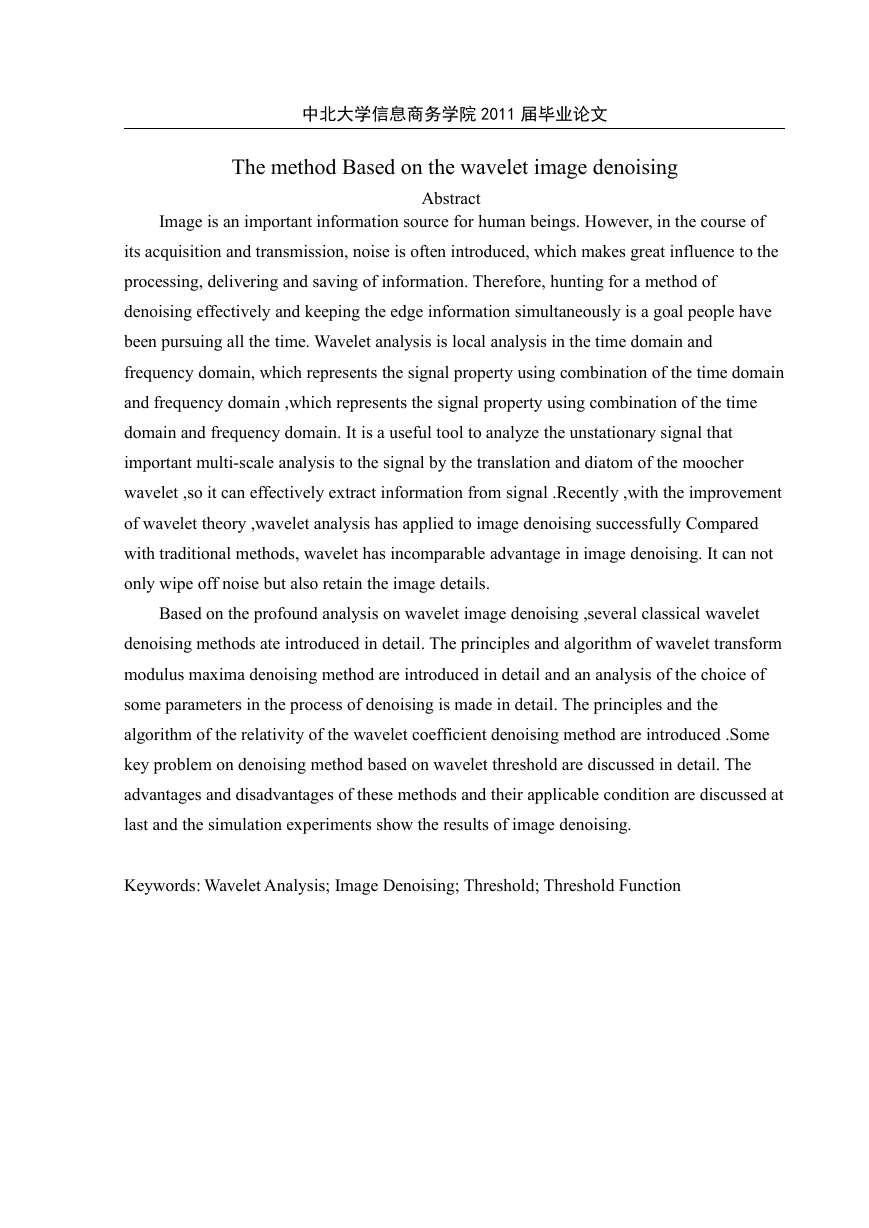 中北大学信息商务学院 2011 届毕业论文

The method Based on the wavelet image denoising

Abstract

Image is an important information source for human beings. However, in the course of its acquisition and transmission, noise is often introduced, which makes great influence to the processing, delivering and saving of information. Therefore, hunting for a method of denoising effectively and keeping the edge information simultaneously is a goal people have been pursuing all the time. Wavelet analysis is local analysis in the time domain and frequency domain, which represents the signal property using combination of the time domain and frequency domain ,which represents the signal property using combination of the time domain and frequency domain. It is a useful tool to analyze the unstationary signal that important multi-scale analysis to the signal by the translation and diatom of the moocher wavelet ,so it can effectively extract information from signal .Recently ,with the improvement of wavelet theory ,wavelet analysis has applied to image denoising successfully Compared with traditional methods, wavelet has incomparable advantage in image denoising. It can not only wipe off noise but also retain the image details.

Based on the profound analysis on wavelet image denoising ,several classical wavelet denoising methods ate introduced in detail. The principles and algorithm of wavelet transform modulus maxima denoising method are introduced in detail and an analysis of the choice of some parameters in the process of denoising is made in detail. The principles and the algorithm of the relativity of the wavelet coefficient denoising method are introduced .Some key problem on denoising method based on wavelet threshold are discussed in detail. The advantages and disadvantages of these methods and their applicable condition are discussed at last and the simulation experiments show the results of image denoising.

Keywords: Wavelet Analysis; Image Denoising; Threshold; Threshold Function